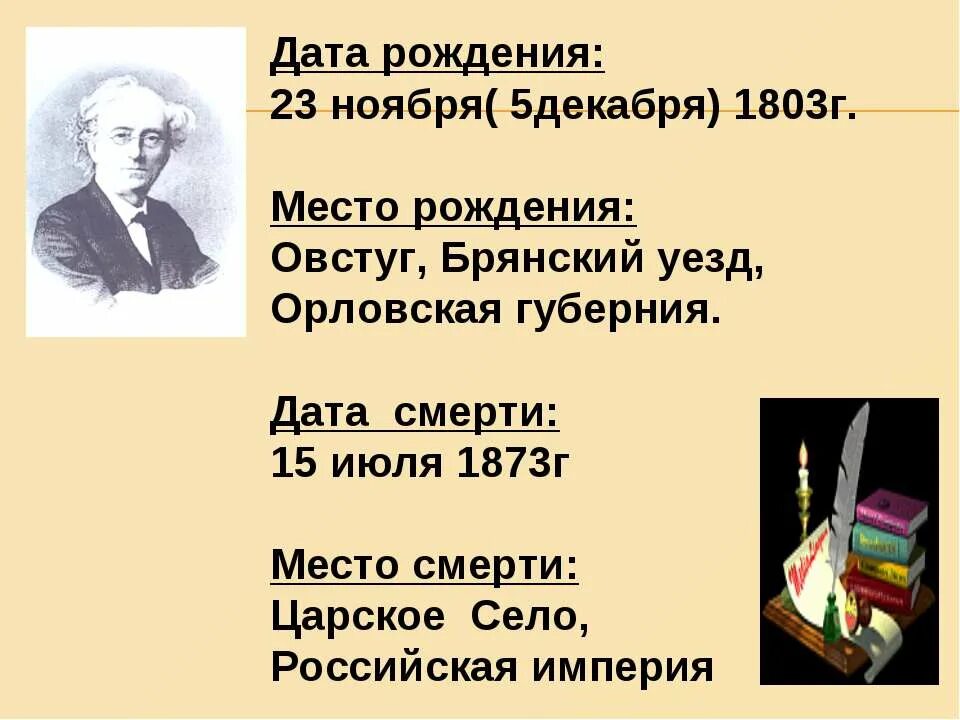 Дата рождения:
23 ноября( 5декабря) 1803г.

Место рождения:
Овстуг, Брянский уезд, Орловская губерния.

Дата смерти:
15 июля 1873г

Место смерти:
Царское Село,
Российская империя